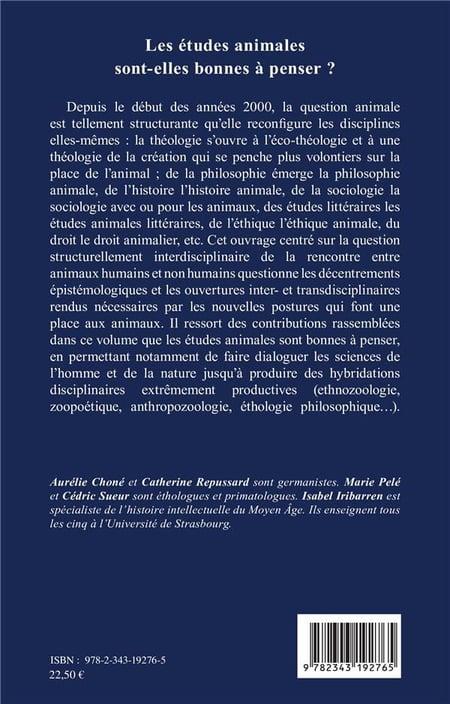 Les études animales
sont-elles bonnes à penser ?

Depuis le début des années 2000, la question animale est tellement structurante qu'elle reconfigure les disciplines elles-mêmes : la théologie s'ouvre à l'éco-théologie et à une théologie de la création qui se penche plus volontiers sur la place de l'animal ; de la philosophie émerge la philosophie animale, de l'histoire l'histoire animale, de la sociologie la sociologie avec ou pour les animaux, des études littéraires les études animales littéraires, de l'éthique l'éthique animale, du droit le droit animalier, etc. Cet ouvrage centré sur la question structurellement interdisciplinaire de la rencontre entre animaux humains et non humains questionne les décentrements épistémologiques et les ouvertures inter- et transdisciplinaires rendus nécessaires par les nouvelles postures qui font une place aux animaux. Il ressort des contributions rassemblées dans ce volume que les études animales sont bonnes à penser, en permettant notamment de faire dialoguer les sciences de l'homme et de la nature jusqu'à produire des hybridations disciplinaires extrêmement productives (ethnozoologie, zoopoétique, anthropozoologie, éthologie philosophique…).

Aurélie Choné et Catherine Repussard sont germanistes. Marie Pelé et Cédric Sueur sont éthologues et primatologues. Isabel Iribarren est spécialiste de l'histoire intellectuelle du Moyen Âge. Ils enseignent tous les cinq à l'Université de Strasbourg.

ISBN : 978-2-343-19276-5
22,50 €

9 782343 192765